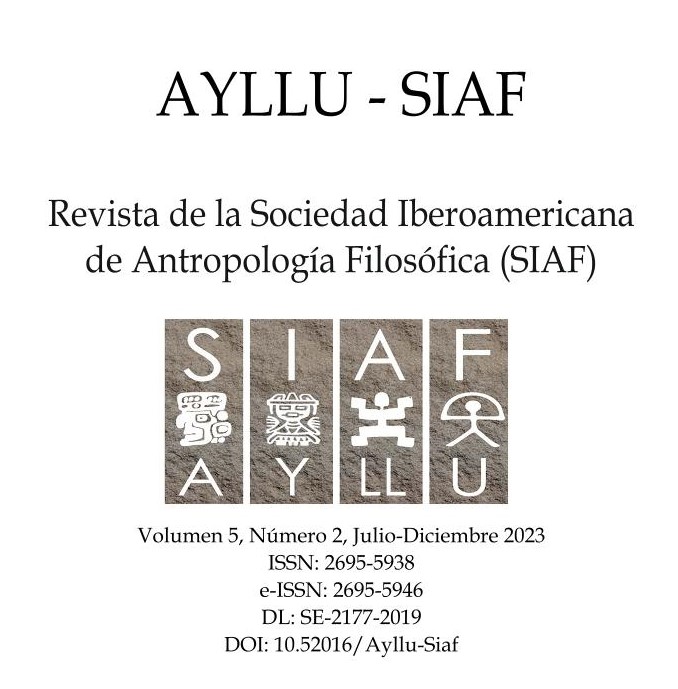 AYLLU - SIAF

Revista de la Sociedad Iberoamericana de Antropología Filosófica (SIAF)

S I A F
A Y LL U

Volumen 5, Número 2, Julio-Diciembre 2023
ISSN: 2695-5938
e-ISSN: 2695-5946
DL: SE-2177-2019
DOI: 10.52016/Ayllu-Siaf